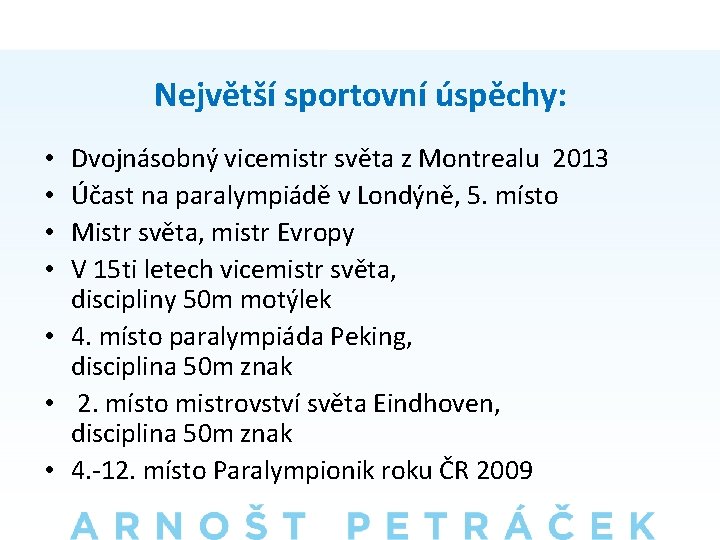 Největší sportovní úspěchy:

• Dvojnásobný vicemistr světa z Montrealu 2013
• Účast na paralympiádě v Londýně, 5. místo
• Mistr světa, mistr Evropy
• V 15ti letech vicemistr světa, discipliny 50m motýlek
• 4. místo paralympiáda Peking, disciplina 50m znak
• 2. místo mistrovství světa Eindhoven, disciplina 50m znak
• 4.-12. místo Paralympionik roku ČR 2009

ARNOŠT PETRÁČEK